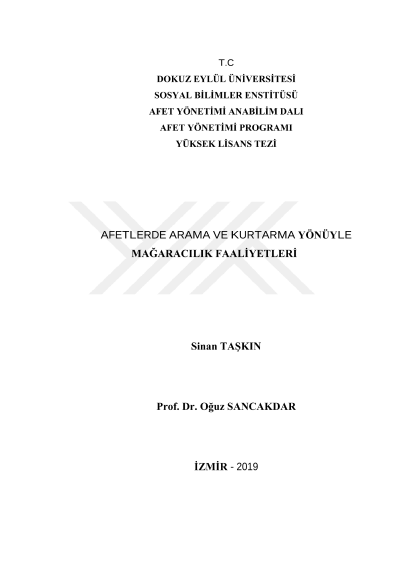 T.C
DOKUZ EYLÜL ÜNİVERSİTESİ
SOSYAL BİLİMLER ENSTİTÜSÜ
AFET YÖNETİMİ ANABİLİM DALI
AFET YÖNETİMİ PROGRAMI
YÜKSEK LİSANS TEZİ

AFETLERDE ARAMA VE KURTARMA YÖNÜYLE
MAĞARACILIK FAALİYETLERİ

Sinan TAŞKIN

Prof. Dr. Oğuz SANCAKDAR

İZMİR - 2019